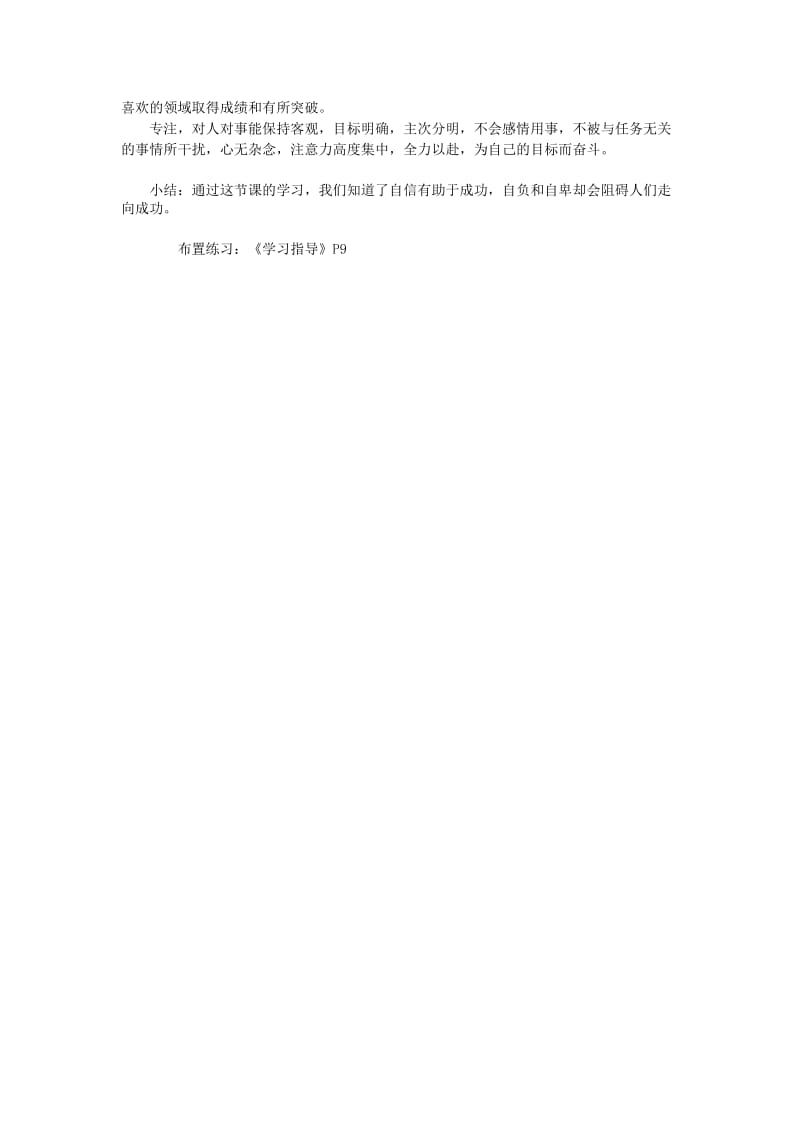 喜欢的领域取得成绩和有所突破。

专注，对人对事能保持客观，目标明确，主次分明，不会感情用事，不被与任务无关的事情所干扰，心无杂念，注意力高度集中，全力以赴，为自己的目标而奋斗。

小结：通过这节课的学习，我们知道了自信有助于成功，自负和自卑却会阻碍人们走向成功。

布置练习：《学习指导》P9